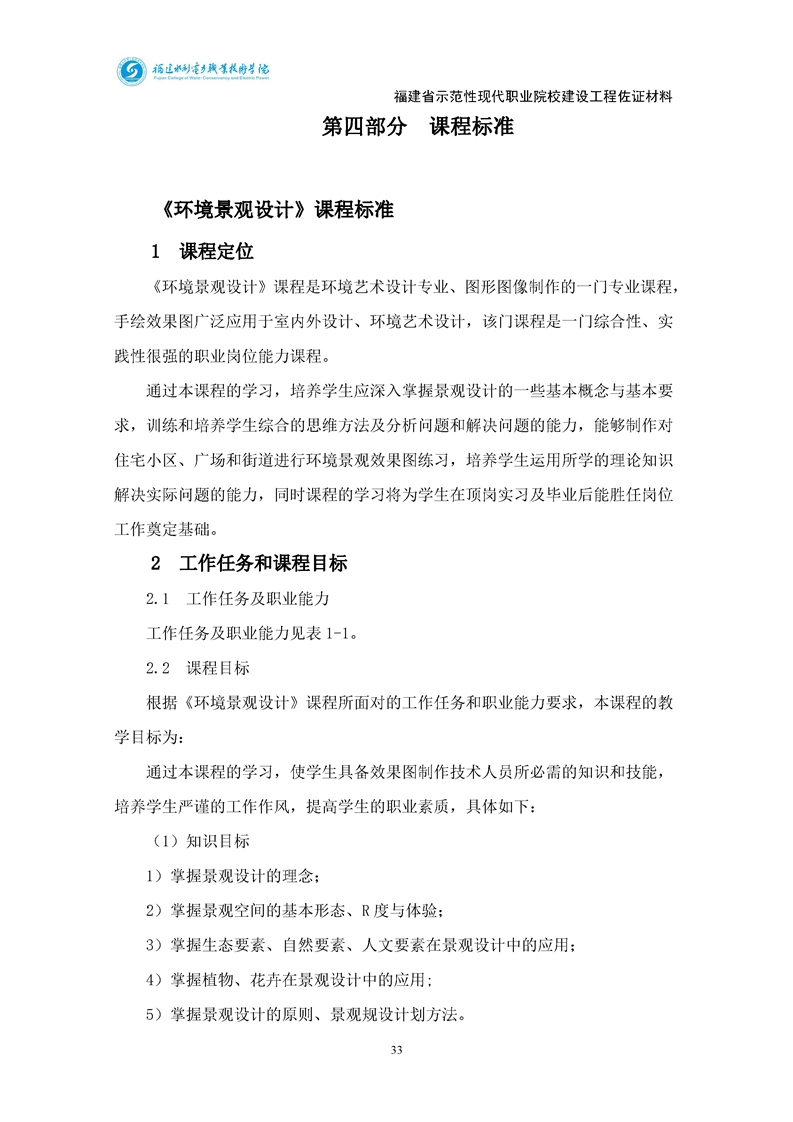 福建水利电力职业技术学院
Fujian College of Water Conservancy and Electric Power

福建省示范性现代职业院校建设工程佐证材料

第四部分　课程标准

《环境景观设计》课程标准

1　课程定位

《环境景观设计》课程是环境艺术设计专业、图形图像制作的一门专业课程，手绘效果图广泛应用于室内外设计、环境艺术设计，该门课程是一门综合性、实践性很强的职业岗位能力课程。

通过本课程的学习，培养学生应深入掌握景观设计的一些基本概念与基本要求，训练和培养学生综合的思维方法及分析问题和解决问题的能力，能够制作对住宅小区、广场和街道进行环境景观效果图练习，培养学生运用所学的理论知识解决实际问题的能力，同时课程的学习将为学生在顶岗实习及毕业后能胜任岗位工作奠定基础。

2　工作任务和课程目标

2.1　工作任务及职业能力

工作任务及职业能力见表 1-1。

2.2　课程目标

根据《环境景观设计》课程所面对的工作任务和职业能力要求，本课程的教学目标为：

通过本课程的学习，使学生具备效果图制作技术人员所必需的知识和技能，培养学生严谨的工作作风，提高学生的职业素质，具体如下：

（1）知识目标

1）掌握景观设计的理念；

2）掌握景观空间的基本形态、R 度与体验；

3）掌握生态要素、自然要素、人文要素在景观设计中的应用；

4）掌握植物、花卉在景观设计中的应用；

5）掌握景观设计的原则、景观规设计划方法。

33